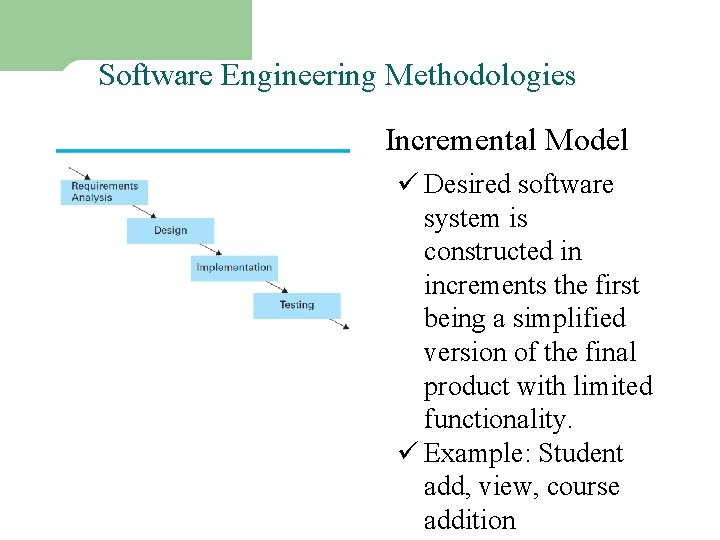 Software Engineering Methodologies

Requirements Analysis

Design

Implementation

Testing

Incremental Model

✓ Desired software system is constructed in increments the first being a simplified version of the final product with limited functionality.

✓ Example: Student add, view, course addition